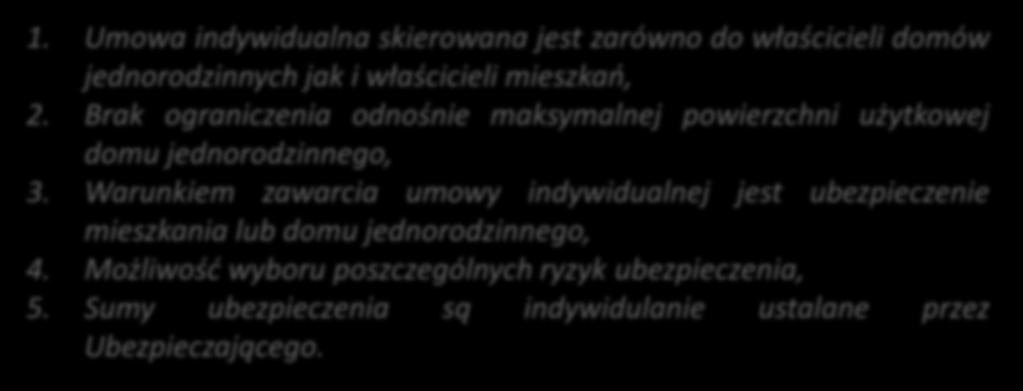 1. Umowa indywidualna skierowana jest zarówno do właścicieli domów jednorodzinnych jak i właścicieli mieszkań,
2. Brak ograniczenia odnośnie maksymalnej powierzchni użytkowej domu jednorodzinnego,
3. Warunkiem zawarcia umowy indywidualnej jest ubezpieczenie mieszkania lub domu jednorodzinnego,
4. Możliwość wyboru poszczególnych ryzyk ubezpieczenia,
5. Sumy ubezpieczenia są indywidulanie ustalane przez Ubezpieczającego.